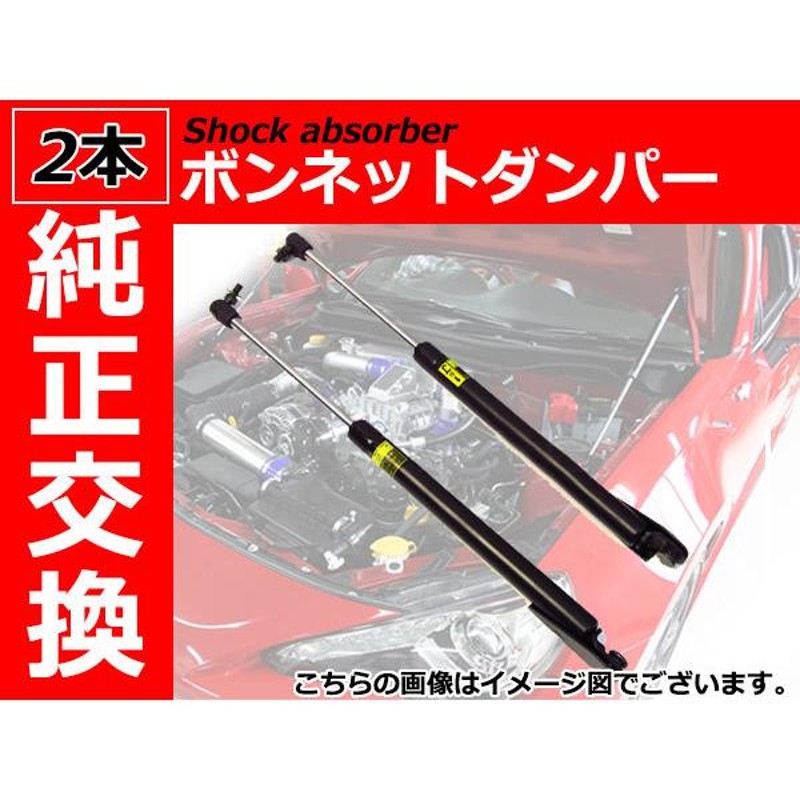 2本

Shock absorber
ボンネットダンパー

純正交換

こちらの画像はイメージ図でございます。